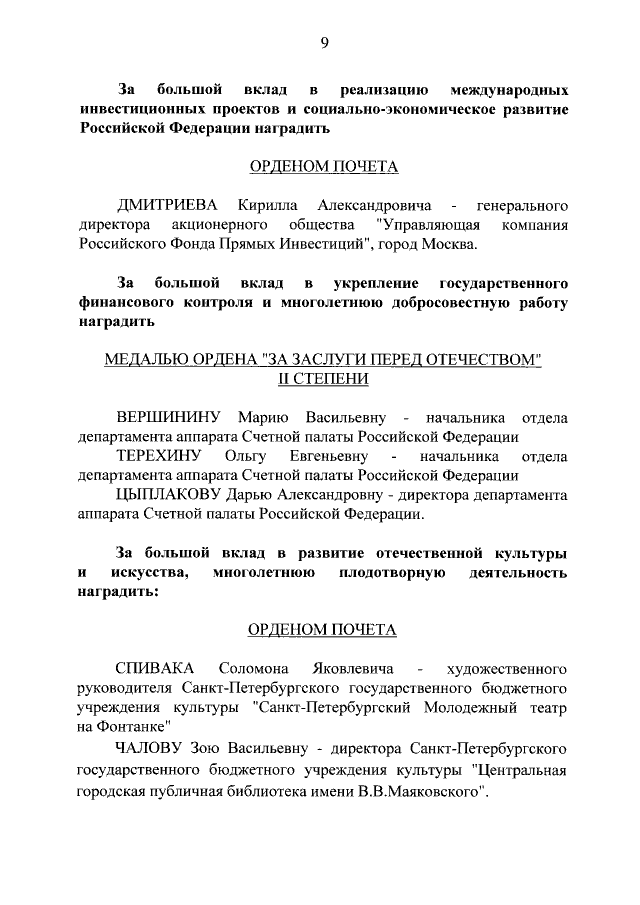 9

За большой вклад в реализацию международных инвестиционных проектов и социально-экономическое развитие Российской Федерации наградить

ОРДЕНОМ ПОЧЕТА

ДМИТРИЕВА Кирилла Александровича - генерального директора акционерного общества "Управляющая компания Российского Фонда Прямых Инвестиций", город Москва.

За большой вклад в укрепление государственного финансового контроля и многолетнюю добросовестную работу наградить

МЕДАЛЬЮ ОРДЕНА "ЗА ЗАСЛУГИ ПЕРЕД ОТЕЧЕСТВОМ" II СТЕПЕНИ

ВЕРШИНИНУ Марию Васильевну - начальника отдела департамента аппарата Счетной палаты Российской Федерации

ТЕРЕХИНУ Ольгу Евгеньевну - начальника отдела департамента аппарата Счетной палаты Российской Федерации

ЦЫПЛАКОВУ Дарью Александровну - директора департамента аппарата Счетной палаты Российской Федерации.

За большой вклад в развитие отечественной культуры и искусства, многолетнюю плодотворную деятельность наградить:

ОРДЕНОМ ПОЧЕТА

СПИВАКА Соломона Яковлевича - художественного руководителя Санкт-Петербургского государственного бюджетного учреждения культуры "Санкт-Петербургский Молодежный театр на Фонтанке"

ЧАЛОВУ Зою Васильевну - директора Санкт-Петербургского государственного бюджетного учреждения культуры "Центральная городская публичная библиотека имени В.В.Маяковского".